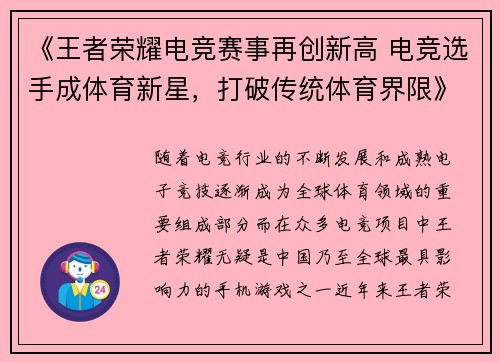 《王者荣耀电竞赛事再创新高 电竞选手成体育新星，打破传统体育界限》

随着电竞行业的不断发展和成熟电子竞技逐渐成为全球体育领域的重要组成部分而在众多电竞项目中王者荣耀无疑是中国乃至全球最具影响力的手机游戏之一近年来王者荣

24